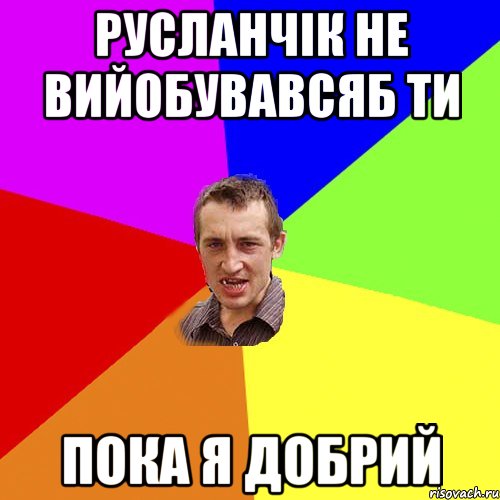 РУСЛАНЧІК НЕ ВИЙОБУВАВСЯБ ТИ

ПОКА Я ДОБРИЙ

risovach.ru